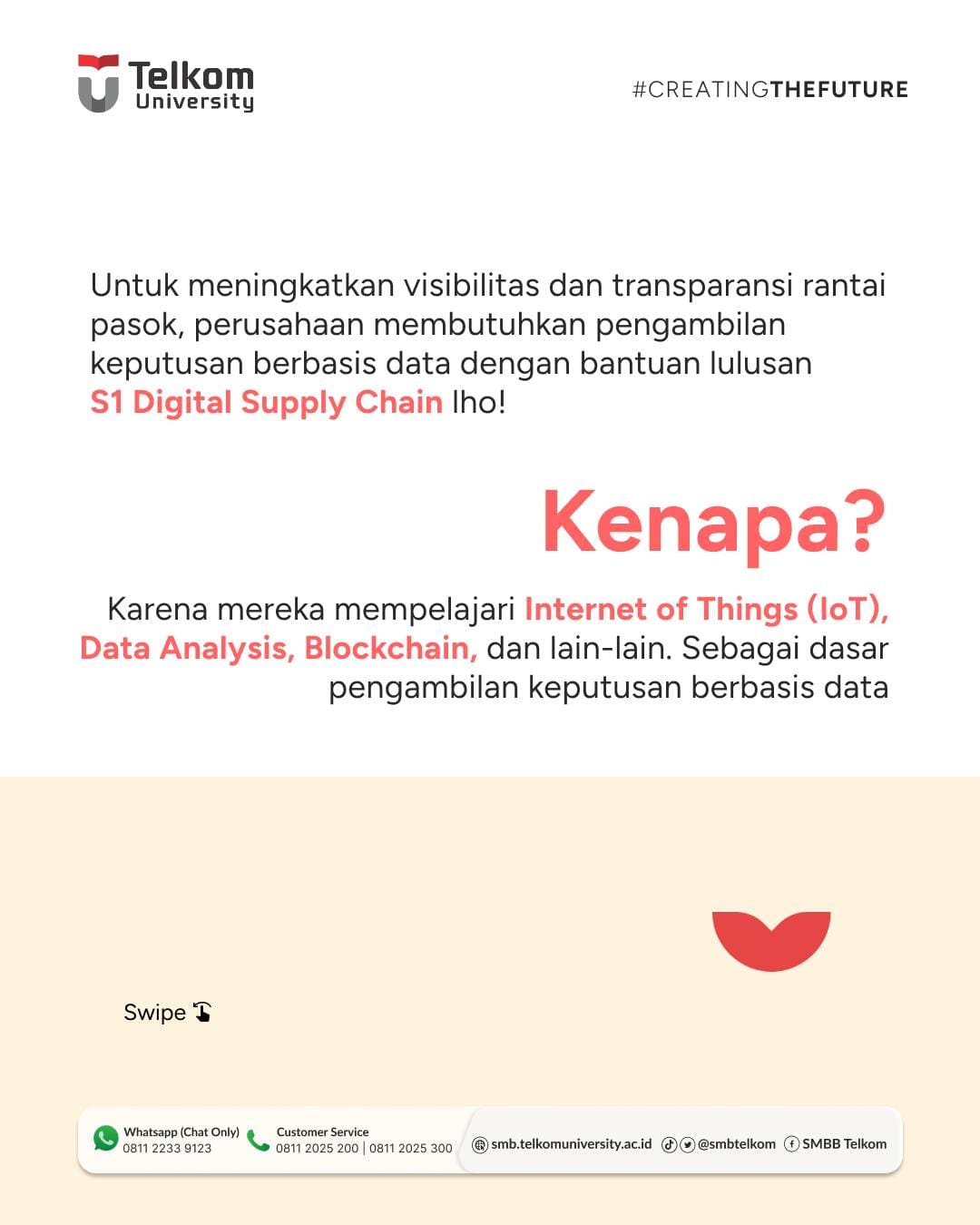 Telkom University

#CREATINGTHEFUTURE

Untuk meningkatkan visibilitas dan transparansi rantai pasok, perusahaan membutuhkan pengambilan keputusan berbasis data dengan bantuan lulusan S1 Digital Supply Chain lho!

Kenapa?

Karena mereka mempelajari Internet of Things (IoT), Data Analysis, Blockchain, dan lain-lain. Sebagai dasar pengambilan keputusan berbasis data

Swipe

Whatsapp (Chat Only)
0811 2233 9123

Customer Service
0811 2025 200 | 0811 2025 300

smb.telkomuniversity.ac.id

@smbtelkom

SMBB Telkom